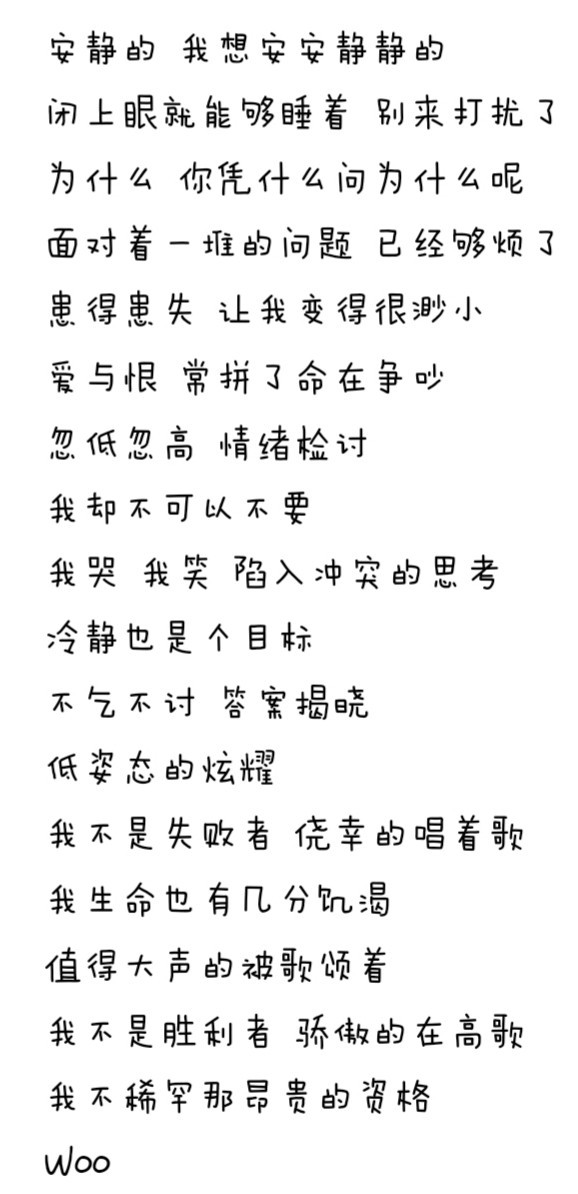 安静的 我想安安静静的
闭上眼就能够睡着 别来打扰了
为什么 你凭什么问为什么呢
面对着一堆的问题 已经够烦了
患得患失 让我变得很渺小
爱与恨 常拼了命在争吵
忽低忽高 情绪检讨
我却不可以不要
我哭 我笑 陷入冲突的思考
冷静也是个目标
不乞不讨 答案揭晓
低姿态的炫耀
我不是失败者 侥幸的唱着歌
我生命也有几分饥渴
值得大声的被歌颂着
我不是胜利者 骄傲的在高歌
我不稀罕那昂贵的资格
Woo